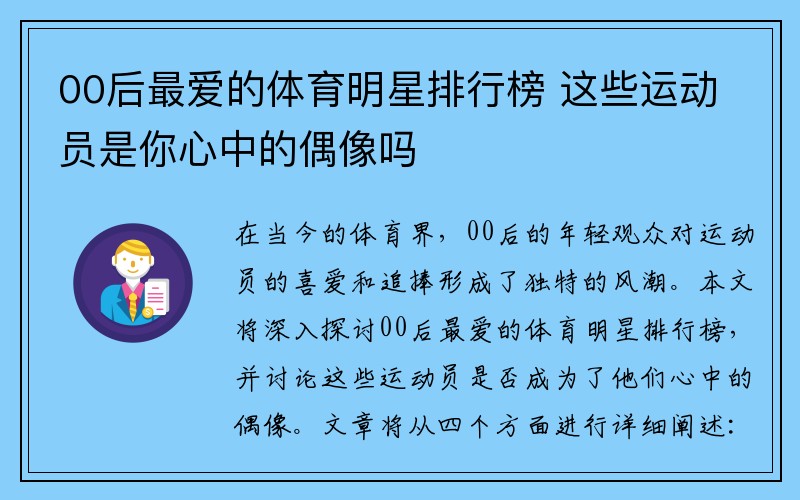 00后最爱的体育明星排行榜 这些运动员是你心中的偶像吗

在当今的体育界，00后的年轻观众对运动员的喜爱和追捧形成了独特的风潮。本文将深入探讨00后最爱的体育明星排行榜，并讨论这些运动员是否成为了他们心中的偶像。文章将从四个方面进行详细阐述：